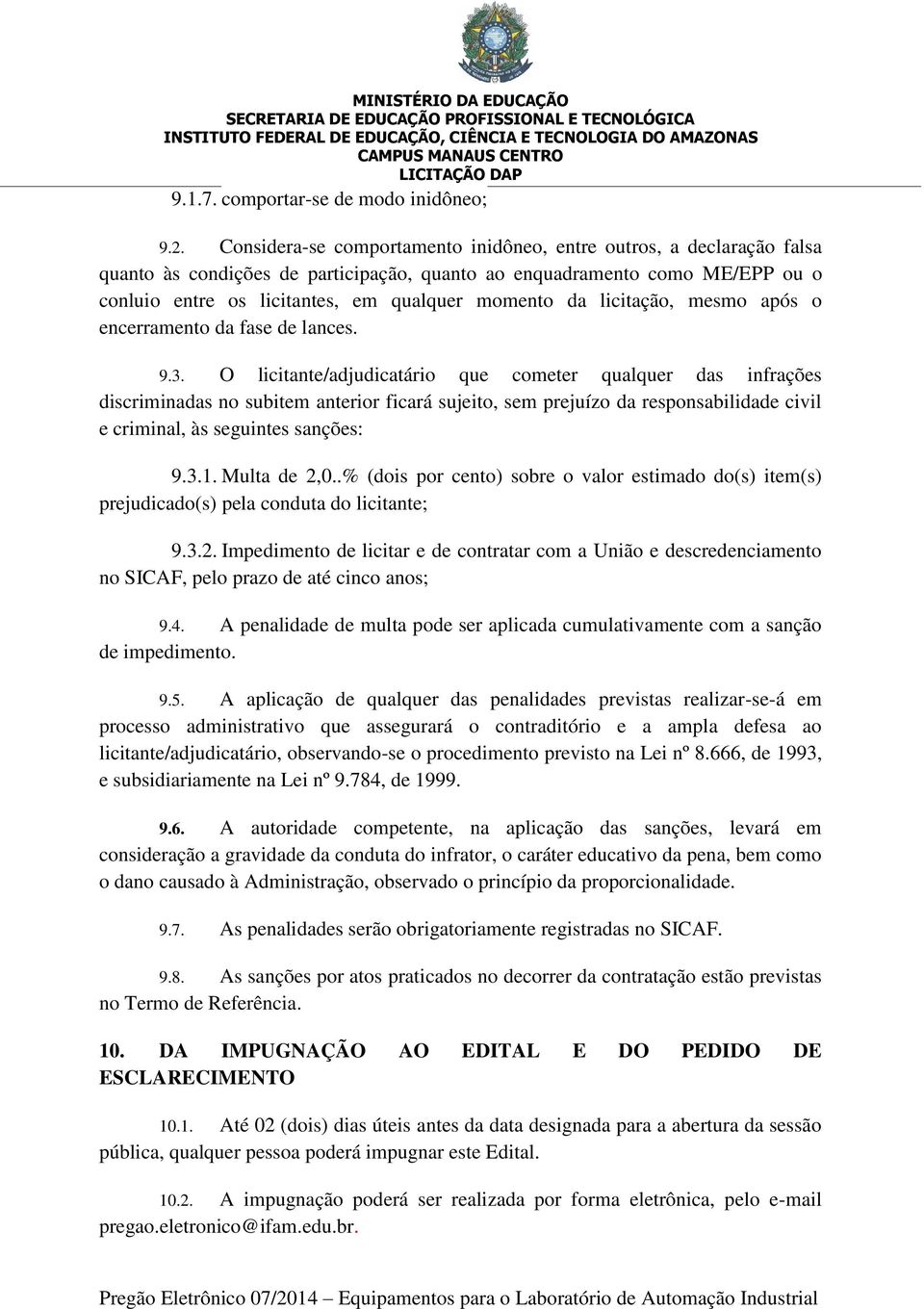 MINISTÉRIO DA EDUCAÇÃO
SECRETARIA DE EDUCAÇÃO PROFISSIONAL E TECNOLÓGICA
INSTITUTO FEDERAL DE EDUCAÇÃO, CIÊNCIA E TECNOLOGIA DO AMAZONAS
CAMPUS MANAUS CENTRO
LICITAÇÃO DAP

9.1.7. comportar-se de modo inidôneo;

9.2. Considera-se comportamento inidôneo, entre outros, a declaração falsa quanto às condições de participação, quanto ao enquadramento como ME/EPP ou o conluio entre os licitantes, em qualquer momento da licitação, mesmo após o encerramento da fase de lances.

9.3. O licitante/adjudicatário que cometer qualquer das infrações discriminadas no subitem anterior ficará sujeito, sem prejuízo da responsabilidade civil e criminal, às seguintes sanções:

9.3.1. Multa de 2,0..% (dois por cento) sobre o valor estimado do(s) item(s) prejudicado(s) pela conduta do licitante;

9.3.2. Impedimento de licitar e de contratar com a União e descredenciamento no SICAF, pelo prazo de até cinco anos;

9.4. A penalidade de multa pode ser aplicada cumulativamente com a sanção de impedimento.

9.5. A aplicação de qualquer das penalidades previstas realizar-se-á em processo administrativo que assegurará o contraditório e a ampla defesa ao licitante/adjudicatário, observando-se o procedimento previsto na Lei nº 8.666, de 1993, e subsidiariamente na Lei nº 9.784, de 1999.

9.6. A autoridade competente, na aplicação das sanções, levará em consideração a gravidade da conduta do infrator, o caráter educativo da pena, bem como o dano causado à Administração, observado o princípio da proporcionalidade.

9.7. As penalidades serão obrigatoriamente registradas no SICAF.

9.8. As sanções por atos praticados no decorrer da contratação estão previstas no Termo de Referência.

10. DA IMPUGNAÇÃO AO EDITAL E DO PEDIDO DE ESCLARECIMENTO

10.1. Até 02 (dois) dias úteis antes da data designada para a abertura da sessão pública, qualquer pessoa poderá impugnar este Edital.

10.2. A impugnação poderá ser realizada por forma eletrônica, pelo e-mail pregao.eletronico@ifam.edu.br.

Pregão Eletrônico 07/2014 – Equipamentos para o Laboratório de Automação Industrial